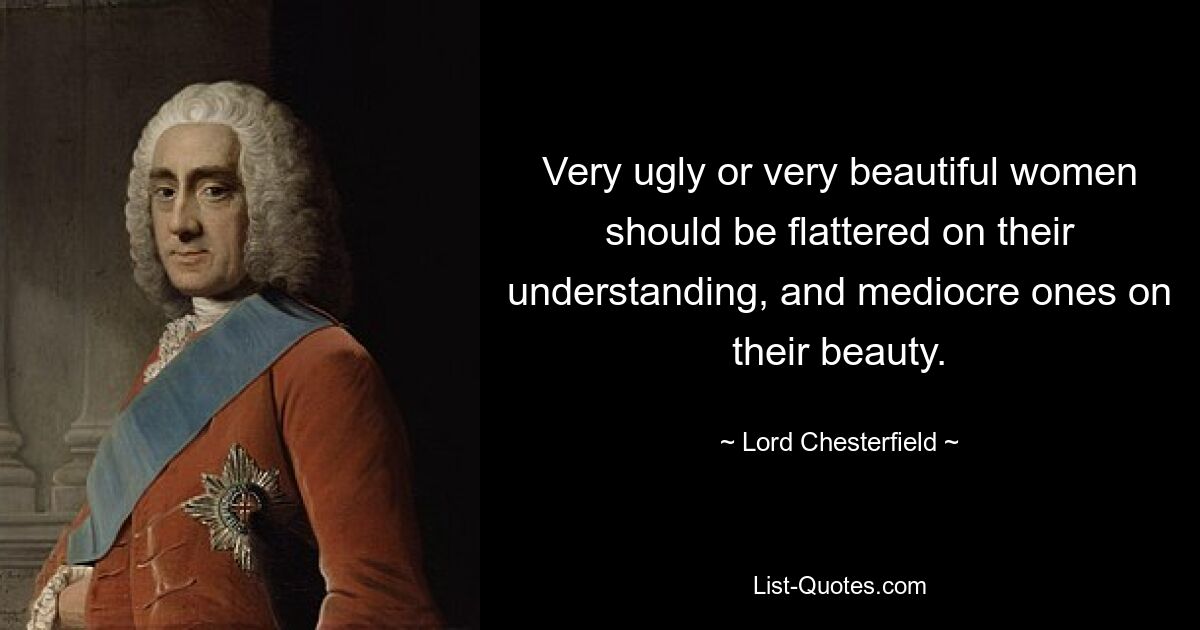 Very ugly or very beautiful women should be flattered on their understanding, and mediocre ones on their beauty.

~ Lord Chesterfield ~

List-Quotes.com